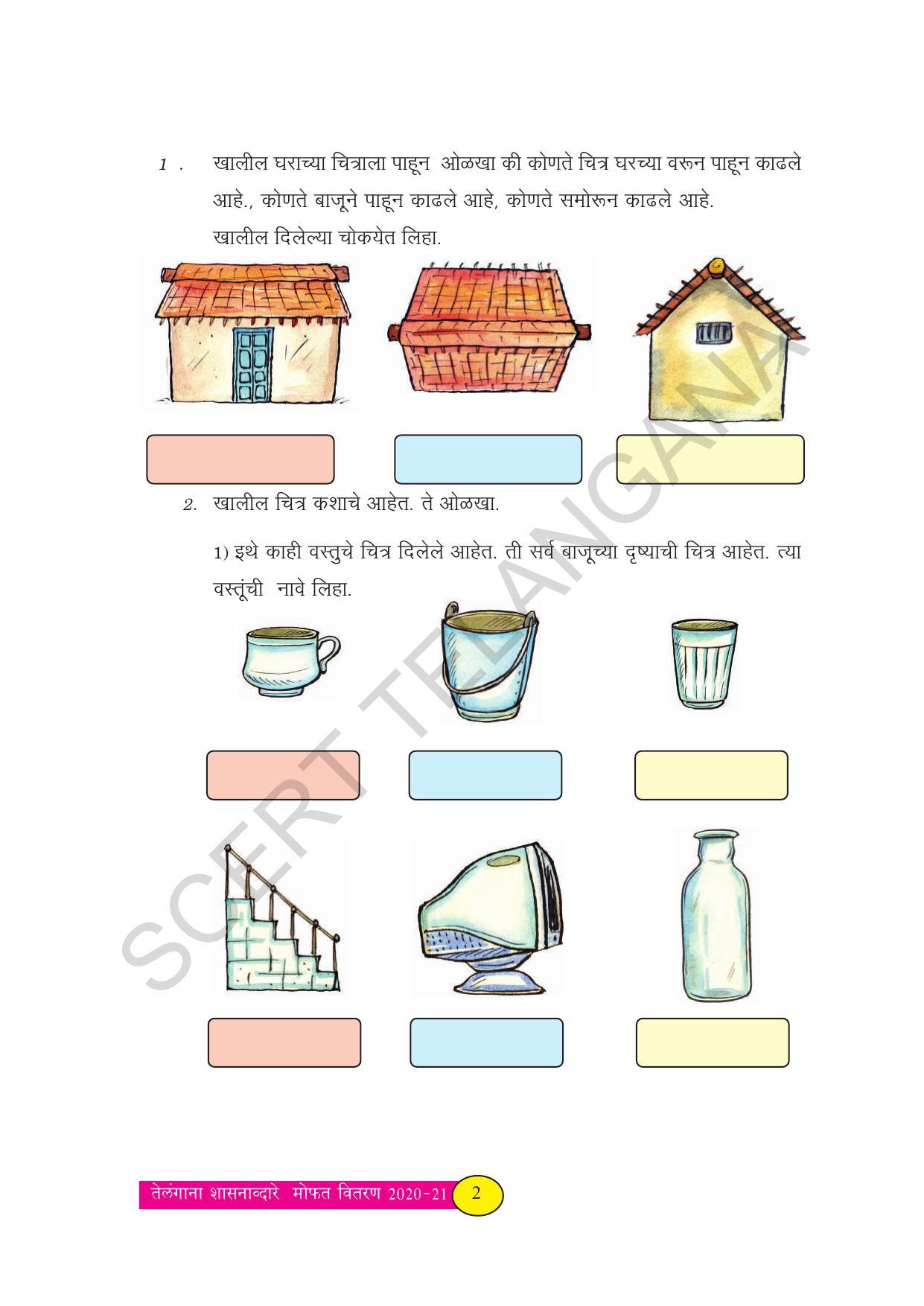 1 . खालील घराच्या चित्राला पाहून ओळखा की कोणते चित्र घरच्या वरून पाहून काढले आहे., कोणते बाजूने पाहून काढले आहे, कोणते समोरून काढले आहे. खालील दिलेल्या चोकयेत लिहा.

2. खालील चित्र कशाचे आहेत. ते ओळखा.

1) इथे काही वस्तुचे चित्र दिलेले आहेत. ती सर्व बाजूच्या दृष्याची चित्र आहेत. त्या वस्तूंची नावे लिहा.

SCERT TELANGANA

तेलंगाना शासनाव्दारे मोफत वितरण 2020-21 2